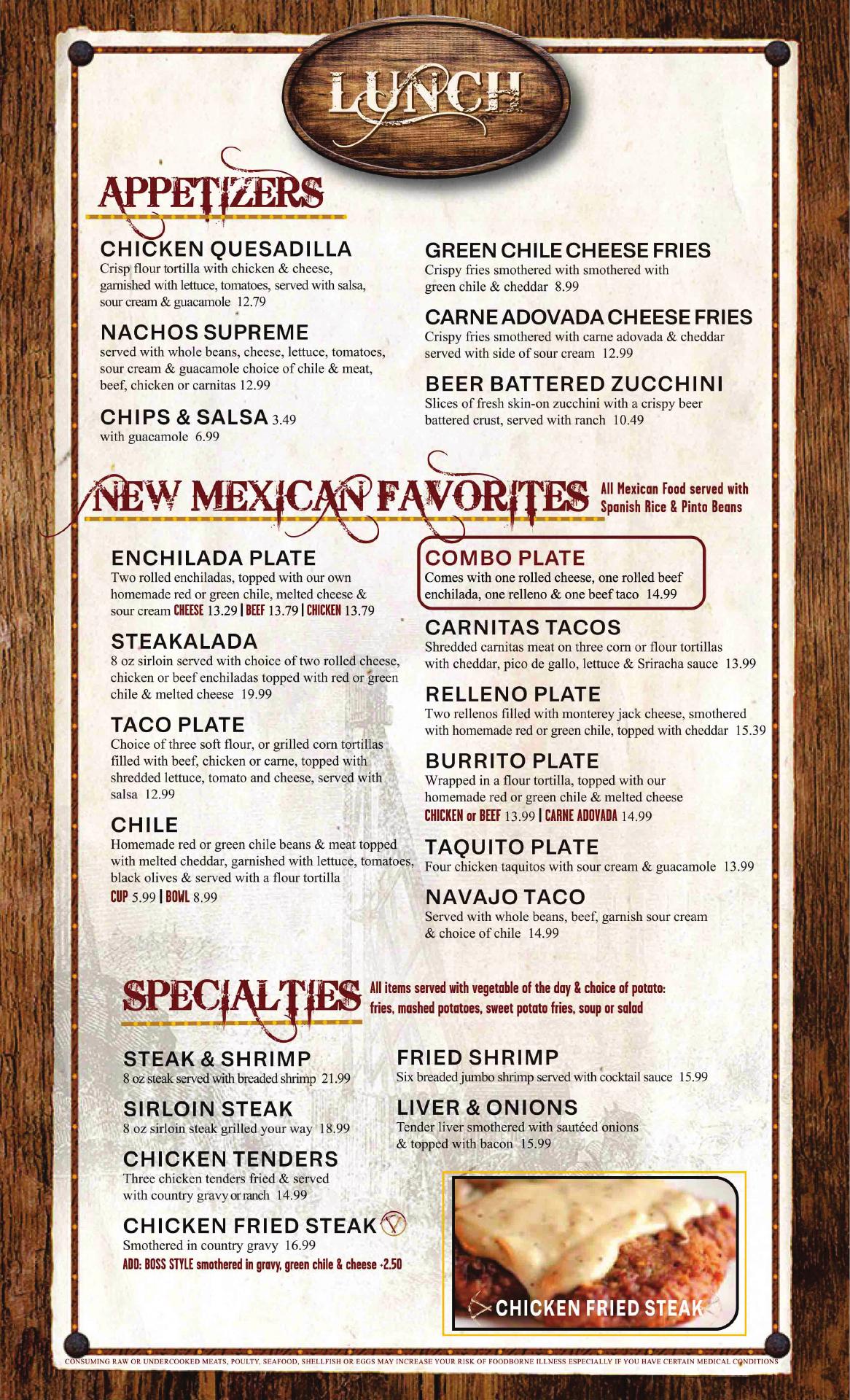 LUNCH

APPETIZERS

CHICKEN QUESADILLA
Crisp flour tortilla with chicken & cheese, garnished with lettuce, tomatoes, served with salsa, sour cream & guacamole 12.79

NACHOS SUPREME
served with whole beans, cheese, lettuce, tomatoes, sour cream & guacamole choice of chile & meat, beef, chicken or carnitas 12.99

CHIPS & SALSA 3.49
with guacamole 6.99

GREEN CHILE CHEESE FRIES
Crispy fries smothered with smothered with green chile & cheddar 8.99

CARNE ADOVADA CHEESE FRIES
Crispy fries smothered with carne adovada & cheddar served with side of sour cream 12.99

BEER BATTERED ZUCCHINI
Slices of fresh skin-on zucchini with a crispy beer battered crust, served with ranch 10.49

NEW MEXICAN FAVORITES All Mexican Food served with Spanish Rice & Pinto Beans

ENCHILADA PLATE
Two rolled enchiladas, topped with our own homemade red or green chile, melted cheese & sour cream CHEESE 13.29 | BEEF 13.79 | CHICKEN 13.79

STEAKALADA
8 oz sirloin served with choice of two rolled cheese, chicken or beef enchiladas topped with red or green chile & melted cheese 19.99

TACO PLATE
Choice of three soft flour, or grilled corn tortillas filled with beef, chicken or carne, topped with shredded lettuce, tomato and cheese, served with salsa 12.99

CHILE
Homemade red or green chile beans & meat topped with melted cheddar, garnished with lettuce, tomatoes, black olives & served with a flour tortilla
CUP 5.99 | BOWL 8.99

COMBO PLATE
Comes with one rolled cheese, one rolled beef enchilada, one relleno & one beef taco 14.99

CARNITAS TACOS
Shredded carnitas meat on three corn or flour tortillas with cheddar, pico de gallo, lettuce & Sriracha sauce 13.99

RELLENO PLATE
Two rellenos filled with monterey jack cheese, smothered with homemade red or green chile, topped with cheddar 15.39

BURRITO PLATE
Wrapped in a flour tortilla, topped with our homemade red or green chile & melted cheese
CHICKEN or BEEF 13.99 | CARNE ADOVADA 14.99

TAQUITO PLATE
Four chicken taquitos with sour cream & guacamole 13.99

NAVAJO TACO
Served with whole beans, beef, garnish sour cream & choice of chile 14.99

SPECIALTIES All items served with vegetable of the day & choice of potato: fries, mashed potatoes, sweet potato fries, soup or salad

STEAK & SHRIMP
8 oz steak served with breaded shrimp 21.99

SIRLOIN STEAK
8 oz sirloin steak grilled your way 18.99

CHICKEN TENDERS
Three chicken tenders fried & served with country gravy or ranch 14.99

CHICKEN FRIED STEAK
Smothered in country gravy 16.99
ADD: BOSS STYLE smothered in gravy, green chile & cheese +2.50

FRIED SHRIMP
Six breaded jumbo shrimp served with cocktail sauce 15.99

LIVER & ONIONS
Tender liver smothered with sautéed onions & topped with bacon 15.99

CHICKEN FRIED STEAK

CONSUMING RAW OR UNDERCOOKED MEATS, POULTY, SEAFOOD, SHELLFISH OR EGGS MAY INCREASE YOUR RISK OF FOODBORNE ILLNESS ESPECIALLY IF YOU HAVE CERTAIN MEDICAL CONDITIONS